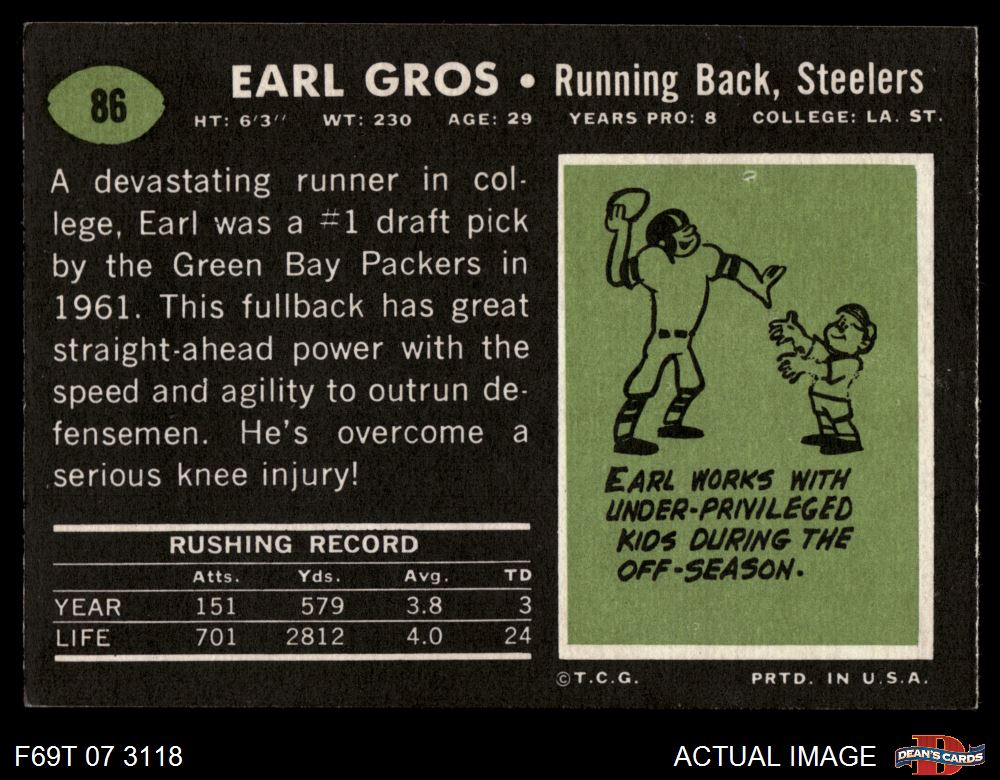 86

EARL GROS • Running Back, Steelers

HT: 6'3" WT: 230 AGE: 29 YEARS PRO: 8 COLLEGE: LA. ST.

A devastating runner in college, Earl was a #1 draft pick by the Green Bay Packers in 1961. This fullback has great straight-ahead power with the speed and agility to outrun defensemen. He's overcome a serious knee injury!

RUSHING RECORD

|  | Atts. | Yds. | Avg. | TD |
|---|---|---|---|---|
| YEAR | 151 | 579 | 3.8 | 3 |
| LIFE | 701 | 2812 | 4.0 | 24 |

EARL WORKS WITH UNDER-PRIVILEGED KIDS DURING THE OFF-SEASON.

©T.C.G. PRTD. IN U.S.A.

F69T 07 3118

ACTUAL IMAGE

DEAN'S CARDS